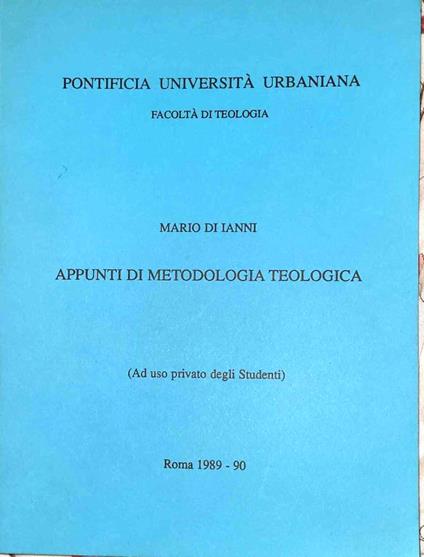 PONTIFICIA UNIVERSITÀ URBANIANA

FACOLTÀ DI TEOLOGIA

MARIO DI IANNI

APPUNTI DI METODOLOGIA TEOLOGICA

(Ad uso privato degli Studenti)

Roma 1989 - 90